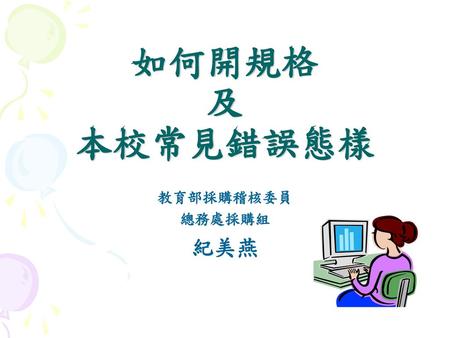 如何開規格
及
本校常見錯誤態樣

教育部採購稽核委員
總務處採購組
紀美燕